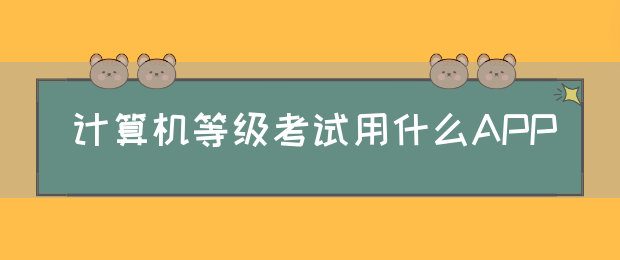 计算机等级考试用什么APP